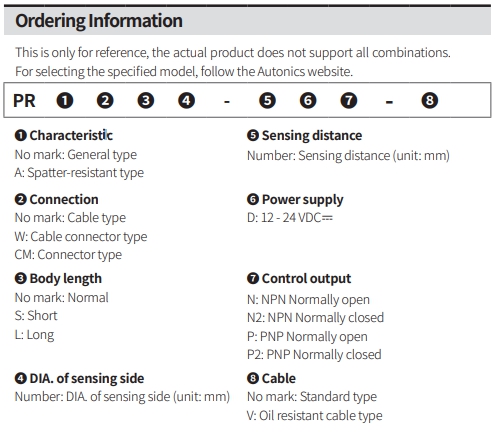 Ordering Information

This is only for reference, the actual product does not support all combinations. For selecting the specified model, follow the Autonics website.

PR ❶ ❷ ❸ ❹ - ❺ ❻ ❼ - ❽

❶ Characteristic
No mark: General type
A: Spatter-resistant type

❷ Connection
No mark: Cable type
W: Cable connector type
CM: Connector type

❸ Body length
No mark: Normal
S: Short
L: Long

❹ DIA. of sensing side
Number: DIA. of sensing side (unit: mm)

❺ Sensing distance
Number: Sensing distance (unit: mm)

❻ Power supply
D: 12 - 24 VDC⎓

❼ Control output
N: NPN Normally open
N2: NPN Normally closed
P: PNP Normally open
P2: PNP Normally closed

❽ Cable
No mark: Standard type
V: Oil resistant cable type